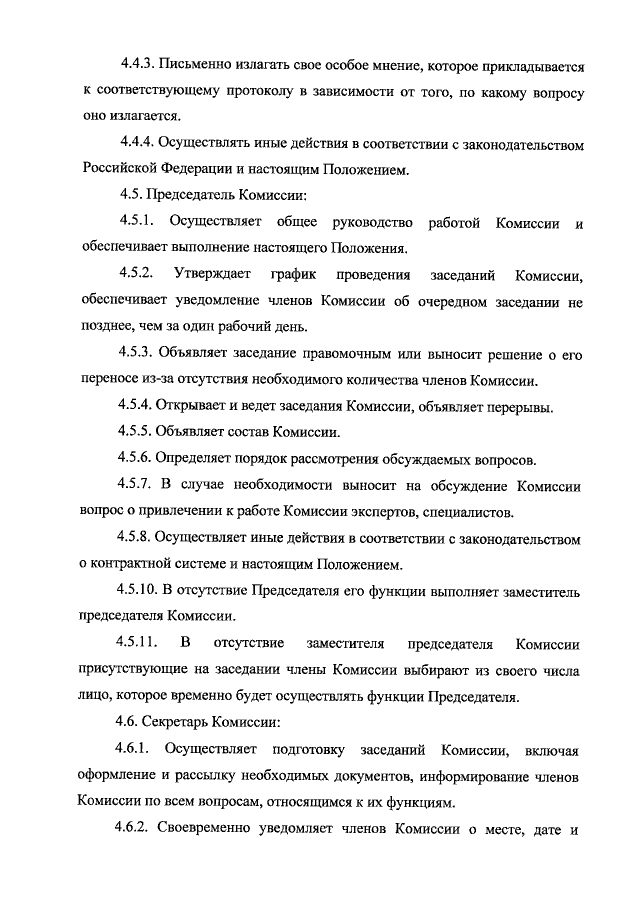 4.4.3. Письменно излагать свое особое мнение, которое прикладывается к соответствующему протоколу в зависимости от того, по какому вопросу оно излагается.

4.4.4. Осуществлять иные действия в соответствии с законодательством Российской Федерации и настоящим Положением.

4.5. Председатель Комиссии:

4.5.1. Осуществляет общее руководство работой Комиссии и обеспечивает выполнение настоящего Положения.

4.5.2. Утверждает график проведения заседаний Комиссии, обеспечивает уведомление членов Комиссии об очередном заседании не позднее, чем за один рабочий день.

4.5.3. Объявляет заседание правомочным или выносит решение о его переносе из-за отсутствия необходимого количества членов Комиссии.

4.5.4. Открывает и ведет заседания Комиссии, объявляет перерывы.

4.5.5. Объявляет состав Комиссии.

4.5.6. Определяет порядок рассмотрения обсуждаемых вопросов.

4.5.7. В случае необходимости выносит на обсуждение Комиссии вопрос о привлечении к работе Комиссии экспертов, специалистов.

4.5.8. Осуществляет иные действия в соответствии с законодательством о контрактной системе и настоящим Положением.

4.5.10. В отсутствие Председателя его функции выполняет заместитель председателя Комиссии.

4.5.11. В отсутствие заместителя председателя Комиссии присутствующие на заседании члены Комиссии выбирают из своего числа лицо, которое временно будет осуществлять функции Председателя.

4.6. Секретарь Комиссии:

4.6.1. Осуществляет подготовку заседаний Комиссии, включая оформление и рассылку необходимых документов, информирование членов Комиссии по всем вопросам, относящимся к их функциям.

4.6.2. Своевременно уведомляет членов Комиссии о месте, дате и